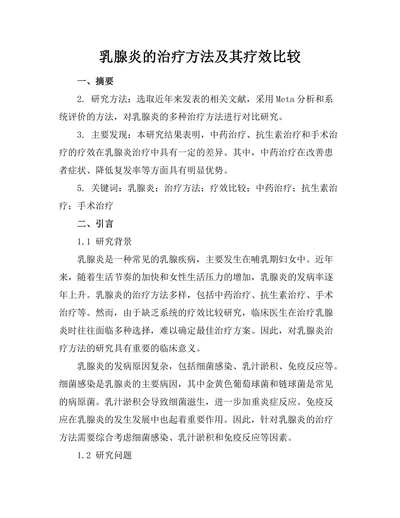 乳腺炎的治疗方法及其疗效比较

一、摘要

2. 研究方法：选取近年来发表的相关文献，采用Meta分析和系统评价的方法，对乳腺炎的多种治疗方法进行对比研究。

3. 主要发现：本研究结果表明，中药治疗、抗生素治疗和手术治疗的疗效在乳腺炎治疗中具有一定的差异。其中，中药治疗在改善患者症状、降低复发率等方面具有明显优势。

5. 关键词：乳腺炎；治疗方法；疗效比较；中药治疗；抗生素治疗；手术治疗

二、引言

1.1 研究背景

乳腺炎是一种常见的乳腺疾病，主要发生在哺乳期妇女中。近年来，随着生活节奏的加快和女性生活压力的增加，乳腺炎的发病率逐年上升。乳腺炎的治疗方法多样，包括中药治疗、抗生素治疗、手术治疗等。然而，由于缺乏系统的疗效比较研究，临床医生在治疗乳腺炎时往往面临多种选择，难以确定最佳治疗方案。因此，对乳腺炎治疗方法的研究具有重要的临床意义。

乳腺炎的发病原因复杂，包括细菌感染、乳汁淤积、免疫反应等。细菌感染是乳腺炎的主要病因，其中金黄色葡萄球菌和链球菌是常见的病原菌。乳汁淤积会导致细菌滋生，进一步加重炎症反应。免疫反应在乳腺炎的发生发展中也起着重要作用。因此，针对乳腺炎的治疗方法需要综合考虑细菌感染、乳汁淤积和免疫反应等因素。

1.2 研究问题